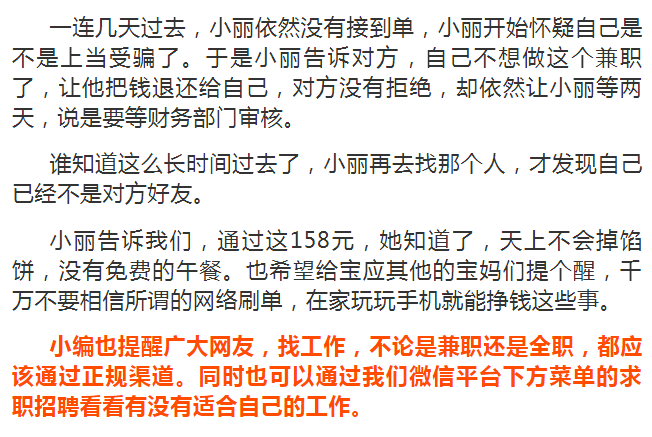 一连几天过去，小丽依然没有接到单，小丽开始怀疑自己是不是上当受骗了。于是小丽告诉对方，自己不想做这个兼职了，让他把钱退还给自己，对方没有拒绝，却依然让小丽等两天，说是要等财务部门审核。

谁知道这么长时间过去了，小丽再去找那个人，才发现自己已经不是对方好友。

小丽告诉我们，通过这158元，她知道了，天上不会掉馅饼，没有免费的午餐。也希望给宝应其他的宝妈们提个醒，千万不要相信所谓的网络刷单，在家玩玩手机就能挣钱这些事。

小编也提醒广大网友，找工作，不论是兼职还是全职，都应该通过正规渠道。同时也可以通过我们微信平台下方菜单的求职招聘看看有没有适合自己的工作。